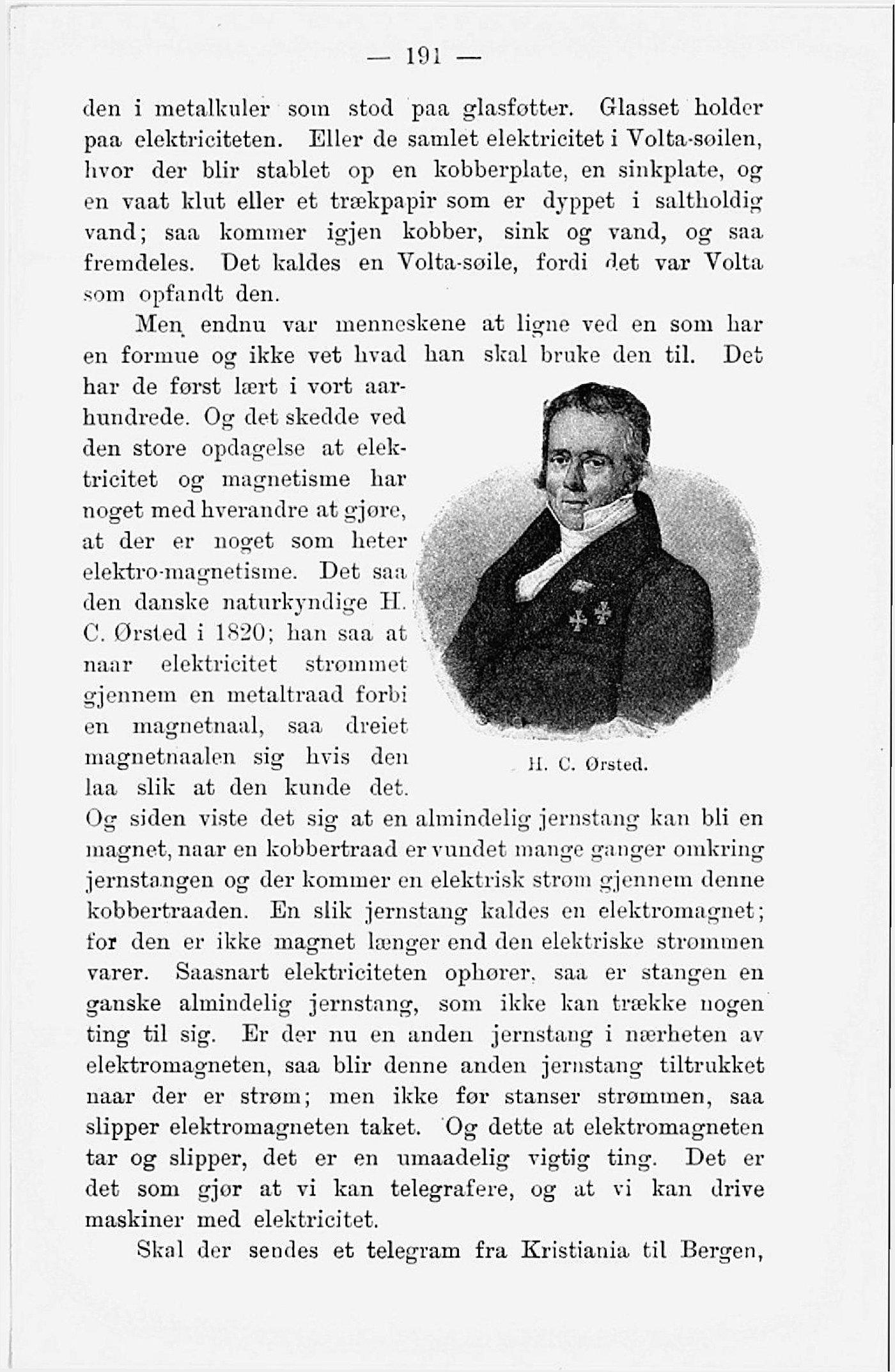 — 191 —

den i metalkuler som stod paa glasføtter. Glasset holder paa elektriciteten. Eller de samlet elektricitet i Volta-søilen, hvor der blir stablet op en kobberplate, en sinkplate, og en vaat klut eller et trækpapir som er dyppet i saltholdig vand; saa kommer igjen kobber, sink og vand, og saa fremdeles. Det kaldes en Volta-søile, fordi det var Volta som opfandt den.

Men endnu var menneskene at ligne ved en som har en formue og ikke vet hvad han skal bruke den til. Det har de først lært i vort aarhundrede. Og det skedde ved den store opdagelse at elektricitet og magnetisme har noget med hverandre at gjøre, at der er noget som heter elektro-magnetisme. Det saa den danske naturkyndige H. C. Ørsted i 1820; han saa at naar elektricitet strømmet gjennem en metaltraad forbi en magnetnaal, saa dreiet magnetnaalen sig hvis den laa slik at den kunde det. Og siden viste det sig at en almindelig jernstang kan bli en magnet, naar en kobbertraad er vundet mange ganger omkring jernstangen og der kommer en elektrisk strøm gjennem denne kobbertraaden. En slik jernstang kaldes en elektromagnet; for den er ikke magnet længer end den elektriske strømmen varer. Saasnart elektriciteten ophører, saa er stangen en ganske almindelig jernstang, som ikke kan trække nogen ting til sig. Er der nu en anden jernstang i nærheten av elektromagneten, saa blir denne anden jernstang tiltrukket naar der er strøm; men ikke før stanser strømmen, saa slipper elektromagneten taket. Og dette at elektromagneten tar og slipper, det er en umaadelig vigtig ting. Det er det som gjør at vi kan telegrafere, og at vi kan drive maskiner med elektricitet.

H. C. Ørsted.

Skal der sendes et telegram fra Kristiania til Bergen,